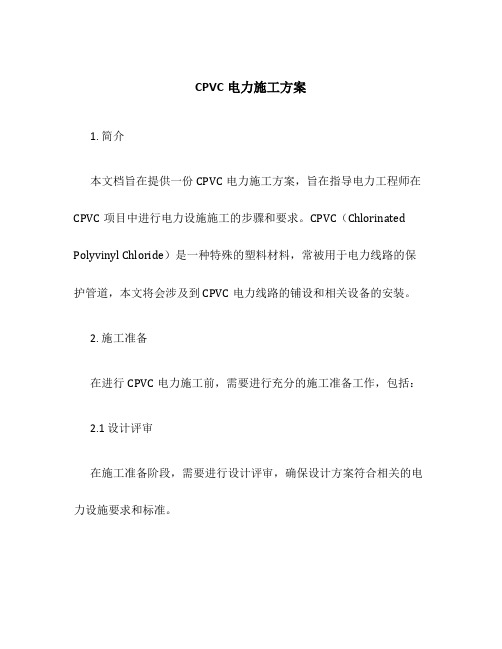 CPVC 电力施工方案

1. 简介

本文档旨在提供一份 CPVC 电力施工方案，旨在指导电力工程师在 CPVC 项目中进行电力设施施工的步骤和要求。CPVC（Chlorinated Polyvinyl Chloride）是一种特殊的塑料材料，常被用于电力线路的保护管道，本文将会涉及到 CPVC 电力线路的铺设和相关设备的安装。

2. 施工准备

在进行 CPVC 电力施工前，需要进行充分的施工准备工作，包括：

2.1 设计评审

在施工准备阶段，需要进行设计评审，确保设计方案符合相关的电力设施要求和标准。